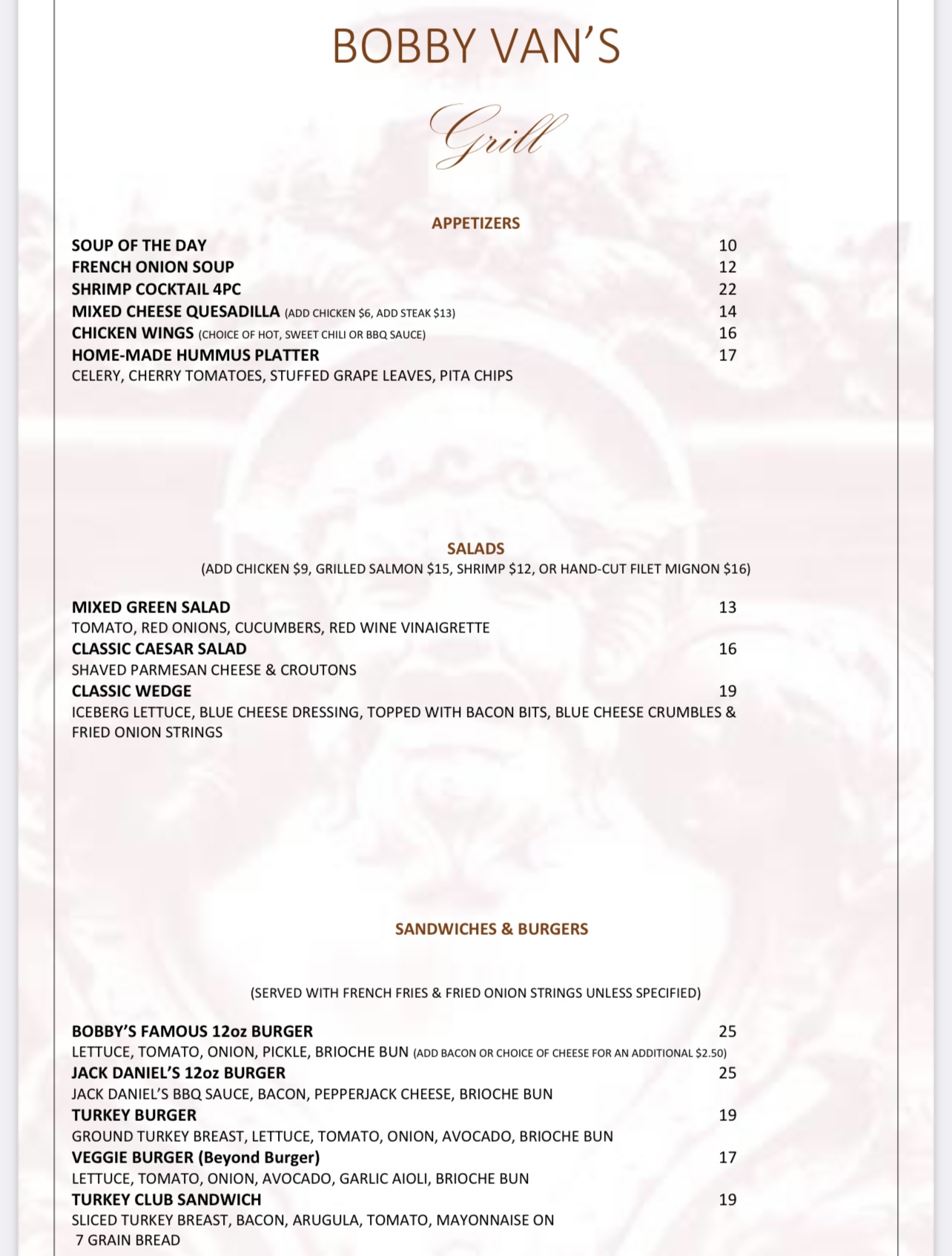 BOBBY VAN'S

Grill

APPETIZERS

SOUP OF THE DAY 10
FRENCH ONION SOUP 12
SHRIMP COCKTAIL 4PC 22
MIXED CHEESE QUESADILLA (ADD CHICKEN $6, ADD STEAK $13) 14
CHICKEN WINGS (CHOICE OF HOT, SWEET CHILI OR BBQ SAUCE) 16
HOME-MADE HUMMUS PLATTER 17
CELERY, CHERRY TOMATOES, STUFFED GRAPE LEAVES, PITA CHIPS

SALADS
(ADD CHICKEN $9, GRILLED SALMON $15, SHRIMP $12, OR HAND-CUT FILET MIGNON $16)

MIXED GREEN SALAD 13
TOMATO, RED ONIONS, CUCUMBERS, RED WINE VINAIGRETTE
CLASSIC CAESAR SALAD 16
SHAVED PARMESAN CHEESE & CROUTONS
CLASSIC WEDGE 19
ICEBERG LETTUCE, BLUE CHEESE DRESSING, TOPPED WITH BACON BITS, BLUE CHEESE CRUMBLES & FRIED ONION STRINGS

SANDWICHES & BURGERS

(SERVED WITH FRENCH FRIES & FRIED ONION STRINGS UNLESS SPECIFIED)

BOBBY'S FAMOUS 12oz BURGER 25
LETTUCE, TOMATO, ONION, PICKLE, BRIOCHE BUN (ADD BACON OR CHOICE OF CHEESE FOR AN ADDITIONAL $2.50)
JACK DANIEL'S 12oz BURGER 25
JACK DANIEL'S BBQ SAUCE, BACON, PEPPERJACK CHEESE, BRIOCHE BUN
TURKEY BURGER 19
GROUND TURKEY BREAST, LETTUCE, TOMATO, ONION, AVOCADO, BRIOCHE BUN
VEGGIE BURGER (Beyond Burger) 17
LETTUCE, TOMATO, ONION, AVOCADO, GARLIC AIOLI, BRIOCHE BUN
TURKEY CLUB SANDWICH 19
SLICED TURKEY BREAST, BACON, ARUGULA, TOMATO, MAYONNAISE ON 7 GRAIN BREAD